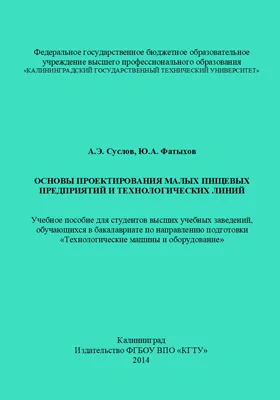 Федеральное государственное бюджетное образовательное учреждение высшего профессионального образования «КАЛИНИНГРАДСКИЙ ГОСУДАРСТВЕННЫЙ ТЕХНИЧЕСКИЙ УНИВЕРСИТЕТ»

А.Э. Суслов, Ю.А. Фатыхов

ОСНОВЫ ПРОЕКТИРОВАНИЯ МАЛЫХ ПИЩЕВЫХ ПРЕДПРИЯТИЙ И ТЕХНОЛОГИЧЕСКИХ ЛИНИЙ

Учебное пособие для студентов высших учебных заведений, обучающихся в бакалавриате по направлению подготовки «Технологические машины и оборудование»

Калининград
Издательство ФГБОУ ВПО «КГТУ»
2014